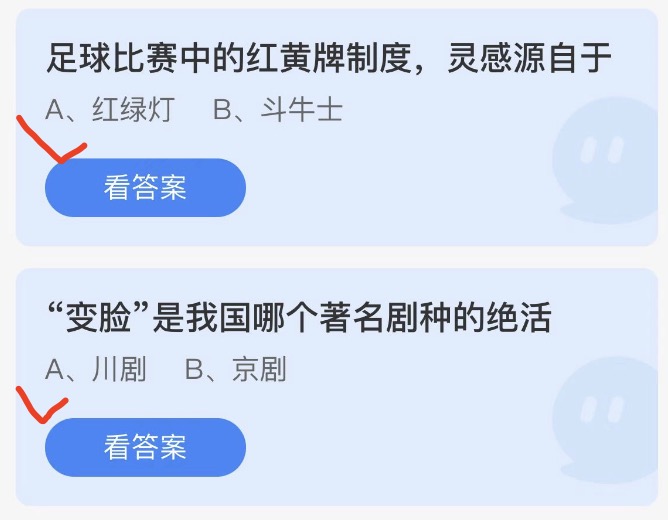 足球比赛中的红黄牌制度，灵感源自于

A、红绿灯　B、斗牛士

看答案

“变脸”是我国哪个著名剧种的绝活

A、川剧　B、京剧

看答案